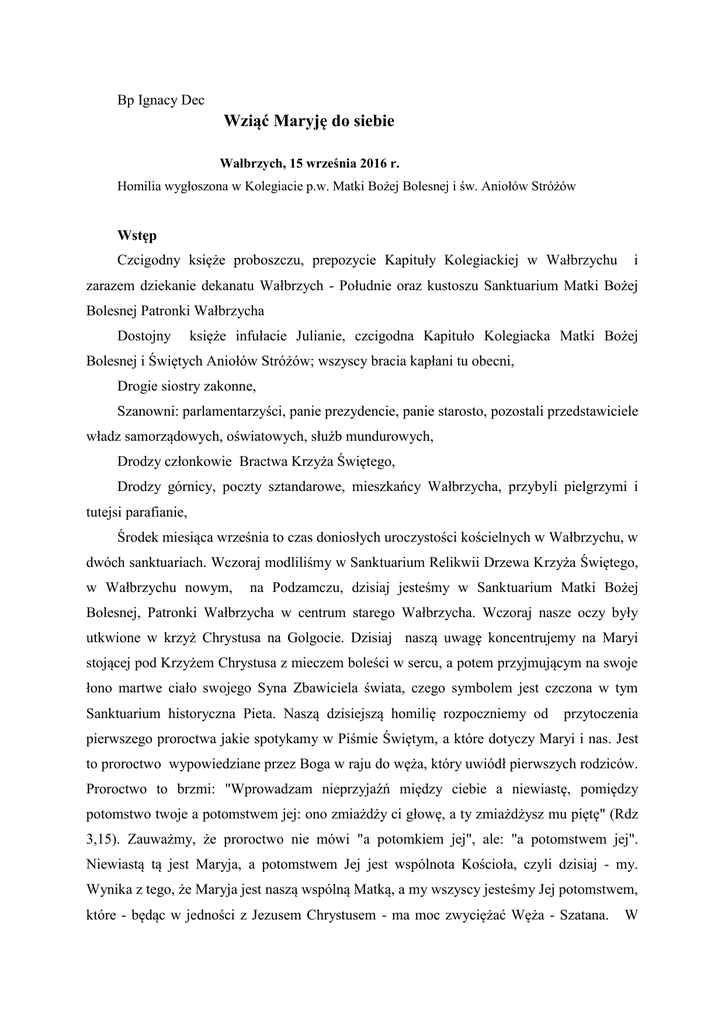 Bp Ignacy Dec

Wziąć Maryję do siebie

Wałbrzych, 15 września 2016 r.

Homilia wygłoszona w Kolegiacie p.w. Matki Bożej Bolesnej i św. Aniołów Stróżów

Wstęp

Czcigodny księże proboszczu, prepozycie Kapituły Kolegiackiej w Wałbrzychu i zarazem dziekanie dekanatu Wałbrzych - Południe oraz kustoszu Sanktuarium Matki Bożej Bolesnej Patronki Wałbrzycha

Dostojny księże infułacie Julianie, czcigodna Kapituło Kolegiacka Matki Bożej Bolesnej i Świętych Aniołów Stróżów; wszyscy bracia kapłani tu obecni,

Drogie siostry zakonne,

Szanowni: parlamentarzyści, panie prezydencie, panie starosto, pozostali przedstawiciele władz samorządowych, oświatowych, służb mundurowych,

Drodzy członkowie Bractwa Krzyża Świętego,

Drodzy górnicy, poczty sztandarowe, mieszkańcy Wałbrzycha, przybyli pielgrzymi i tutejsi parafianie,

Środek miesiąca września to czas doniosłych uroczystości kościelnych w Wałbrzychu, w dwóch sanktuariach. Wczoraj modliliśmy w Sanktuarium Relikwii Drzewa Krzyża Świętego, w Wałbrzychu nowym, na Podzamczu, dzisiaj jesteśmy w Sanktuarium Matki Bożej Bolesnej, Patronki Wałbrzycha w centrum starego Wałbrzycha. Wczoraj nasze oczy były utkwione w krzyż Chrystusa na Golgocie. Dzisiaj naszą uwagę koncentrujemy na Maryi stojącej pod Krzyżem Chrystusa z mieczem boleści w sercu, a potem przyjmującym na swoje łono martwe ciało swojego Syna Zbawiciela świata, czego symbolem jest czczona w tym Sanktuarium historyczna Pieta. Naszą dzisiejszą homilię rozpoczniemy od przytoczenia pierwszego proroctwa jakie spotykamy w Piśmie Świętym, a które dotyczy Maryi i nas. Jest to proroctwo wypowiedziane przez Boga w raju do węża, który uwiódł pierwszych rodziców. Proroctwo to brzmi: "Wprowadzam nieprzyjaźń między ciebie a niewiastę, pomiędzy potomstwo twoje a potomstwem jej: ono zmiażdży ci głowę, a ty zmiażdżysz mu piętę" (Rdz 3,15). Zauważmy, że proroctwo nie mówi "a potomkiem jej", ale: "a potomstwem jej". Niewiastą tą jest Maryja, a potomstwem Jej jest wspólnota Kościoła, czyli dzisiaj - my. Wynika z tego, że Maryja jest naszą wspólną Matką, a my wszyscy jesteśmy Jej potomstwem, które - będąc w jedności z Jezusem Chrystusem - ma moc zwyciężać Węża - Szatana. W